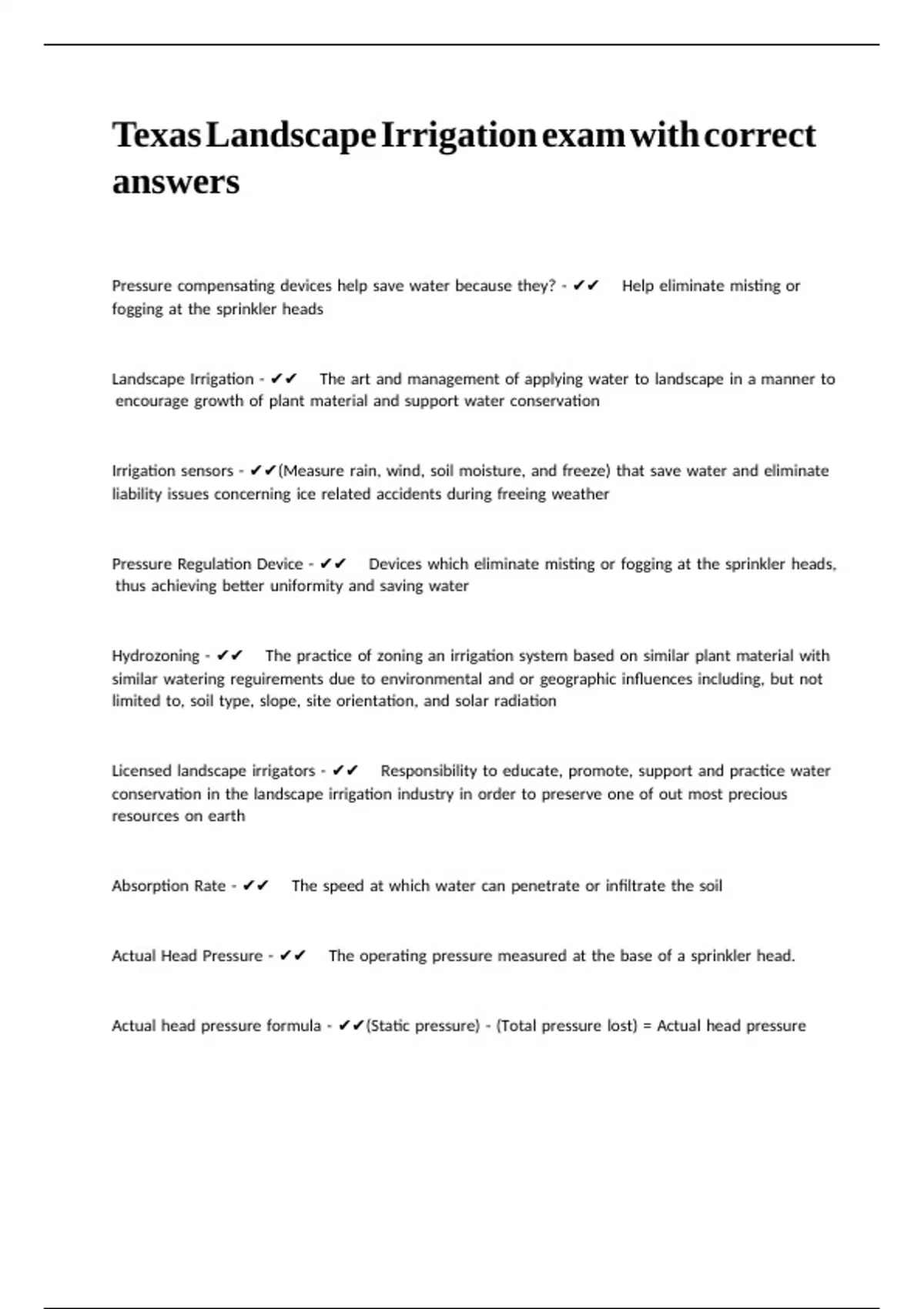 Texas Landscape Irrigation exam with correct answers

Pressure compensating devices help save water because they? - ✔✔ Help eliminate misting or fogging at the sprinkler heads

Landscape Irrigation - ✔✔ The art and management of applying water to landscape in a manner to encourage growth of plant material and support water conservation

Irrigation sensors - ✔✔(Measure rain, wind, soil moisture, and freeze) that save water and eliminate liability issues concerning ice related accidents during freeing weather

Pressure Regulation Device - ✔✔ Devices which eliminate misting or fogging at the sprinkler heads, thus achieving better uniformity and saving water

Hydrozoning - ✔✔ The practice of zoning an irrigation system based on similar plant material with similar watering reguirements due to environmental and or geographic influences including, but not limited to, soil type, slope, site orientation, and solar radiation

Licensed landscape irrigators - ✔✔ Responsibility to educate, promote, support and practice water conservation in the landscape irrigation industry in order to preserve one of out most precious resources on earth

Absorption Rate - ✔✔ The speed at which water can penetrate or infiltrate the soil

Actual Head Pressure - ✔✔ The operating pressure measured at the base of a sprinkler head.

Actual head pressure formula - ✔✔(Static pressure) - (Total pressure lost) = Actual head pressure